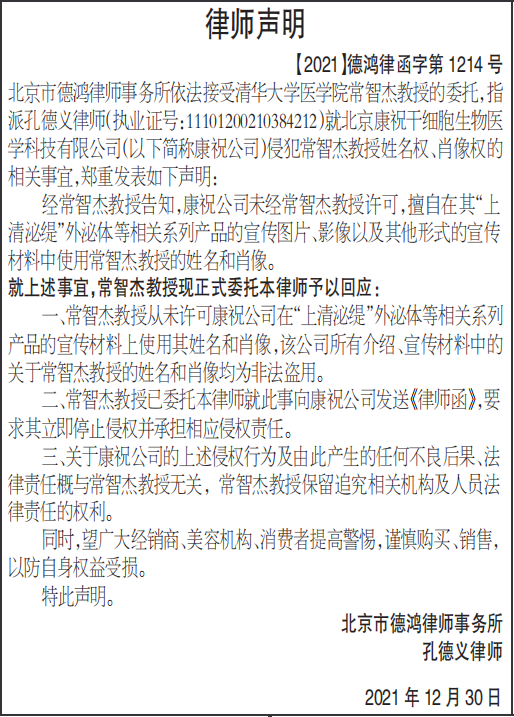 律师声明

【2021】德鸿律函字第 1214 号

北京市德鸿律师事务所依法接受清华大学医学院常智杰教授的委托，指派孔德义律师（执业证号：11101200210384212）就北京康祝干细胞生物医学科技有限公司（以下简称康祝公司）侵犯常智杰教授姓名权、肖像权的相关事宜，郑重发表如下声明：

经常智杰教授告知，康祝公司未经常智杰教授许可，擅自在其“上清泌缇”外泌体等相关系列产品的宣传图片、影像以及其他形式的宣传材料中使用常智杰教授的姓名和肖像。

就上述事宜，常智杰教授现正式委托本律师予以回应：

一、常智杰教授从未许可康祝公司在“上清泌缇”外泌体等相关系列产品的宣传材料上使用其姓名和肖像，该公司所有介绍、宣传材料中的关于常智杰教授的姓名和肖像均为非法盗用。

二、常智杰教授已委托本律师就此事向康祝公司发送《律师函》，要求其立即停止侵权并承担相应侵权责任。

三、关于康祝公司的上述侵权行为及由此产生的任何不良后果、法律责任概与常智杰教授无关，常智杰教授保留追究相关机构及人员法律责任的权利。

同时，望广大经销商、美容机构、消费者提高警惕，谨慎购买、销售，以防自身权益受损。

特此声明。

北京市德鸿律师事务所
孔德义律师

2021 年 12 月 30 日